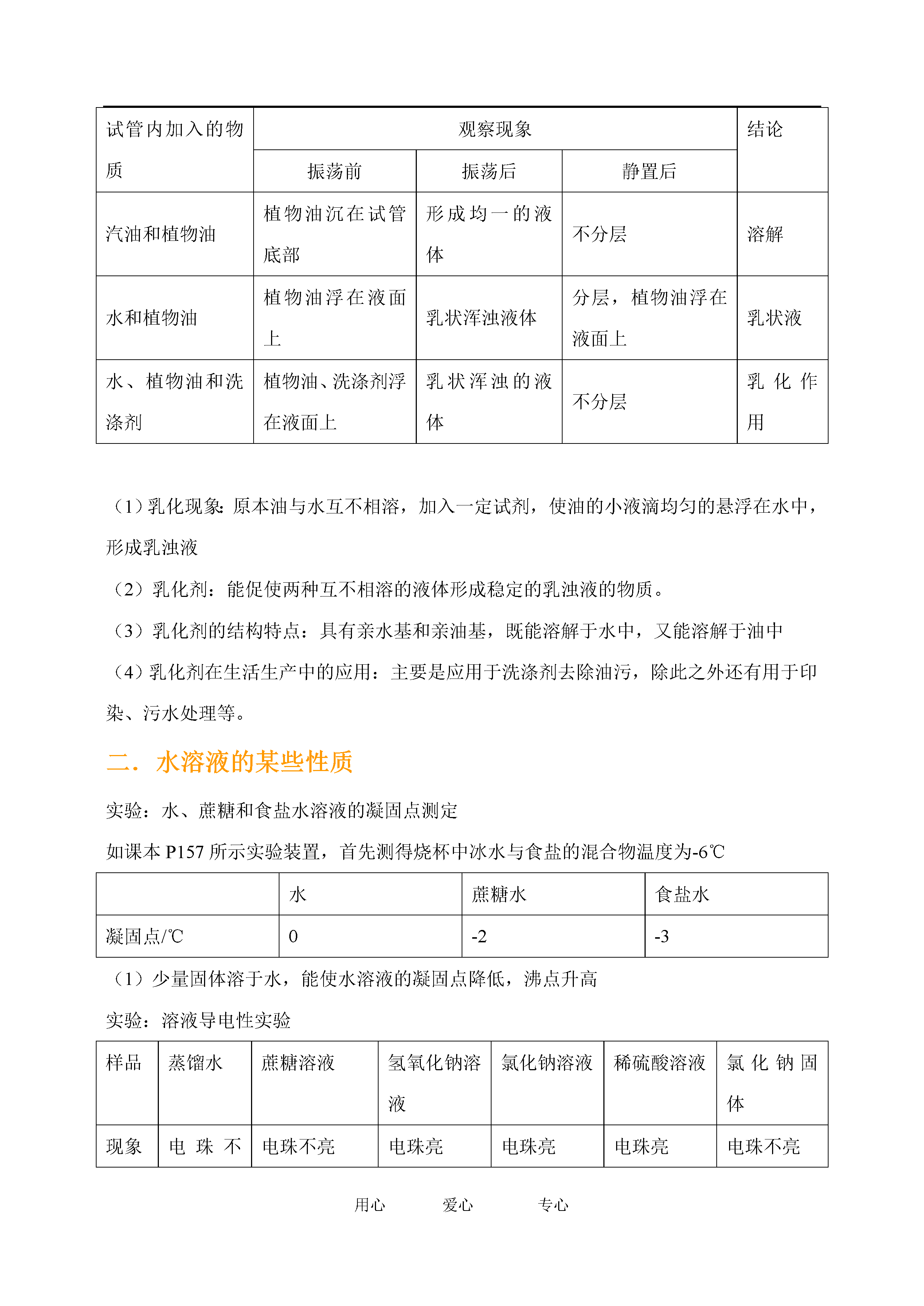 | 试管内加入的物质 | 观察现象 | | | 结论 |
|---|---|---|---|---|
| | 振荡前 | 振荡后 | 静置后 | |
| 汽油和植物油 | 植物油沉在试管底部 | 形成均一的液体 | 不分层 | 溶解 |
| 水和植物油 | 植物油浮在液面上 | 乳状浑浊液体 | 分层，植物油浮在液面上 | 乳状液 |
| 水、植物油和洗涤剂 | 植物油、洗涤剂浮在液面上 | 乳状浑浊的液体 | 不分层 | 乳化作用 |

（1）乳化现象：原本油与水互不相溶，加入一定试剂，使油的小液滴均匀的悬浮在水中，形成乳浊液

（2）乳化剂：能促使两种互不相溶的液体形成稳定的乳浊液的物质。

（3）乳化剂的结构特点：具有亲水基和亲油基，既能溶解于水中，又能溶解于油中

（4）乳化剂在生活生产中的应用：主要是应用于洗涤剂去除油污，除此之外还有用于印染、污水处理等。

二．水溶液的某些性质

实验：水、蔗糖和食盐水溶液的凝固点测定

如课本 P157 所示实验装置，首先测得烧杯中冰水与食盐的混合物温度为-6℃

| | 水 | 蔗糖水 | 食盐水 |
|---|---|---|---|
| 凝固点/℃ | 0 | -2 | -3 |

（1）少量固体溶于水，能使水溶液的凝固点降低，沸点升高

实验：溶液导电性实验

| 样品 | 蒸馏水 | 蔗糖溶液 | 氢氧化钠溶液 | 氯化钠溶液 | 稀硫酸溶液 | 氯化钠固体 |
|---|---|---|---|---|---|---|
| 现象 | 电珠不 | 电珠不亮 | 电珠亮 | 电珠亮 | 电珠亮 | 电珠不亮 |

用心 爱心 专心